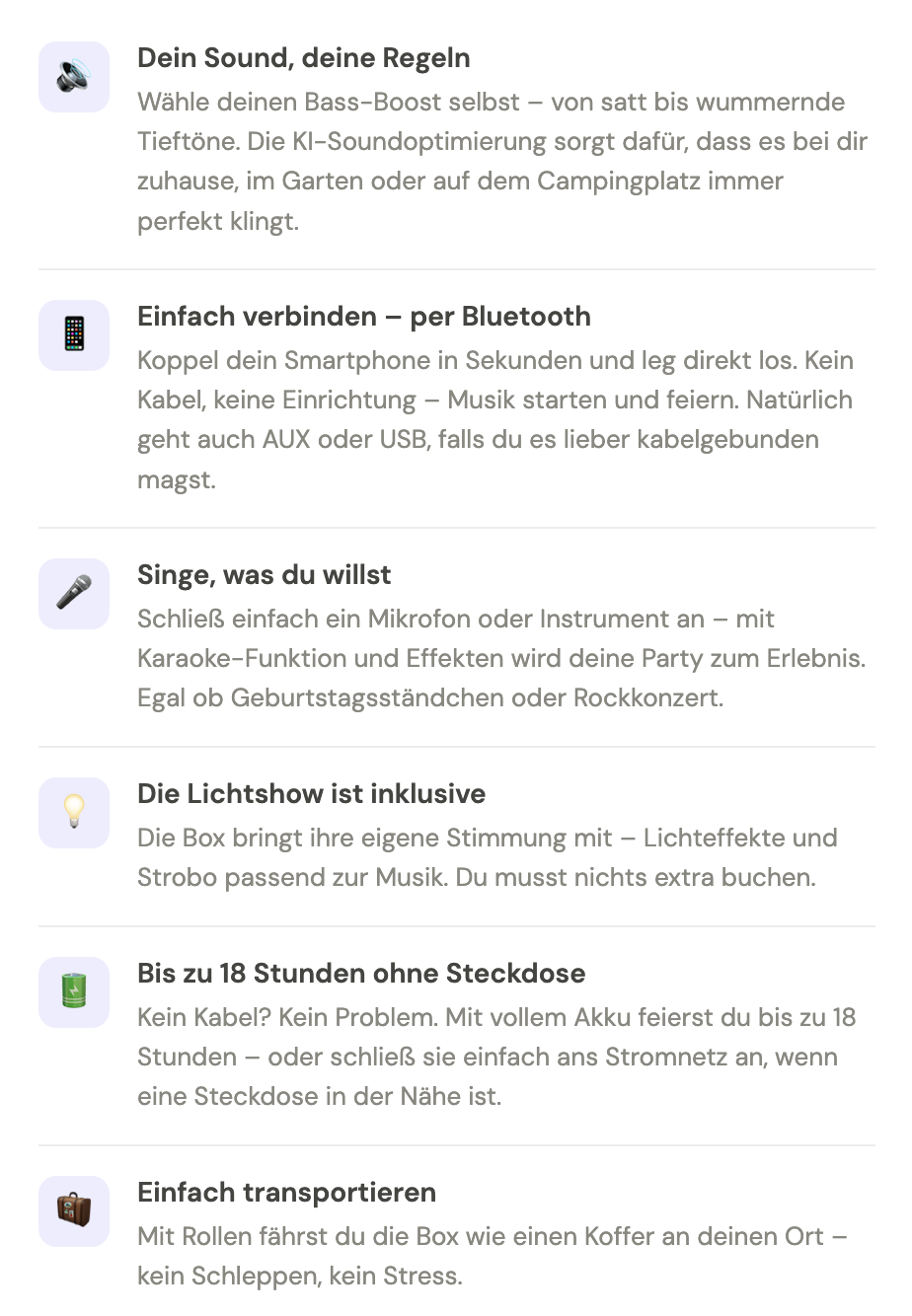 Dein Sound, deine Regeln
Wähle deinen Bass-Boost selbst – von satt bis wummernde Tieftöne. Die KI-Soundoptimierung sorgt dafür, dass es bei dir zuhause, im Garten oder auf dem Campingplatz immer perfekt klingt.

Einfach verbinden – per Bluetooth
Koppel dein Smartphone in Sekunden und leg direkt los. Kein Kabel, keine Einrichtung – Musik starten und feiern. Natürlich geht auch AUX oder USB, falls du es lieber kabelgebunden magst.

Singe, was du willst
Schließ einfach ein Mikrofon oder Instrument an – mit Karaoke-Funktion und Effekten wird deine Party zum Erlebnis. Egal ob Geburtstagsständchen oder Rockkonzert.

Die Lichtshow ist inklusive
Die Box bringt ihre eigene Stimmung mit – Lichteffekte und Strobo passend zur Musik. Du musst nichts extra buchen.

Bis zu 18 Stunden ohne Steckdose
Kein Kabel? Kein Problem. Mit vollem Akku feierst du bis zu 18 Stunden – oder schließ sie einfach ans Stromnetz an, wenn eine Steckdose in der Nähe ist.

Einfach transportieren
Mit Rollen fährst du die Box wie einen Koffer an deinen Ort – kein Schleppen, kein Stress.